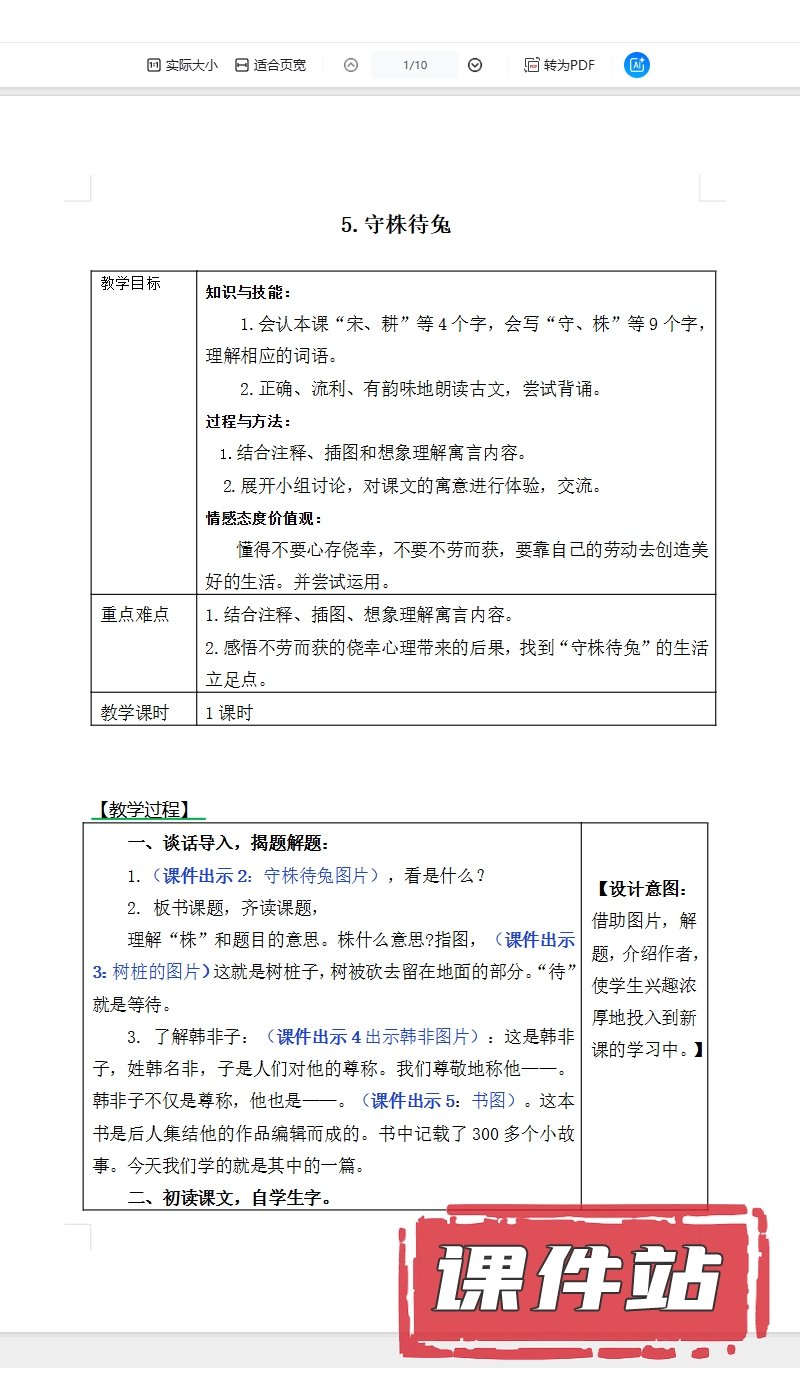 实际大小 适合页宽 1/10 转为PDF

5. 守株待兔

| 教学目标 | 知识与技能：<br>1. 会认本课“宋、耕”等 4 个字，会写“守、株”等 9 个字，理解相应的词语。<br>2. 正确、流利、有韵味地朗读古文，尝试背诵。<br>过程与方法：<br>1. 结合注释、插图和想象理解寓言内容。<br>2. 展开小组讨论，对课文的寓意进行体验，交流。<br>情感态度价值观：<br>懂得不要心存侥幸，不要不劳而获，要靠自己的劳动去创造美好的生活。并尝试运用。 |
|---|---|
| 重点难点 | 1. 结合注释、插图、想象理解寓言内容。<br>2. 感悟不劳而获的侥幸心理带来的后果，找到“守株待兔”的生活立足点。 |
| 教学课时 | 1 课时 |

【教学过程】

| 一、谈话导入，揭题解题：<br>1.（课件出示 2：守株待兔图片），看是什么？<br>2. 板书课题，齐读课题，<br>理解“株”和题目的意思。株什么意思?指图，（课件出示 3: 树桩的图片）这就是树桩子，树被砍去留在地面的部分。“待”就是等待。<br>3. 了解韩非子：（课件出示 4 出示韩非图片）：这是韩非子，姓韩名非，子是人们对他的尊称。我们尊敬地称他——。韩非子不仅是尊称，他也是——。（课件出示 5：书图）。这本书是后人集结他的作品编辑而成的。书中记载了 300 多个小故事。今天我们学的就是其中的一篇。<br>二、初读课文，自学生字。 | 【设计意图：借助图片，解题，介绍作者，使学生兴趣浓厚地投入到新课的学习中。】 |
|---|---|

课件站